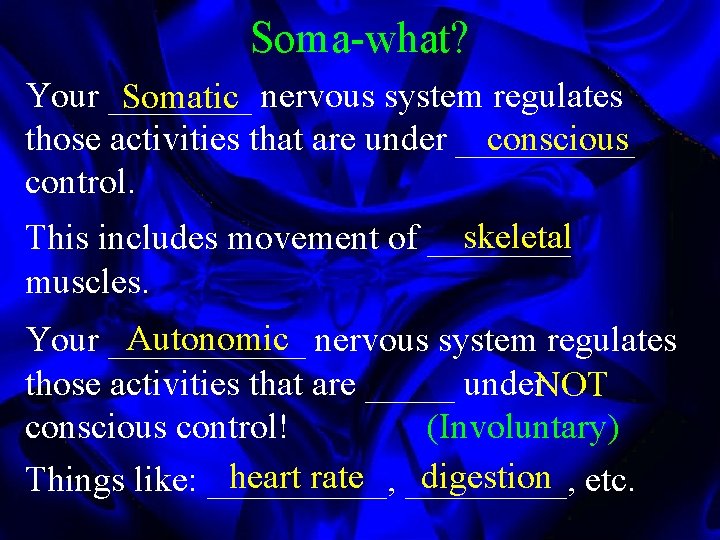 Soma-what?

Your Somatic nervous system regulates those activities that are under conscious control.

This includes movement of skeletal muscles.

Your Autonomic nervous system regulates those activities that are _____ under NOT conscious control! (Involuntary)

Things like: heart rate, digestion, etc.